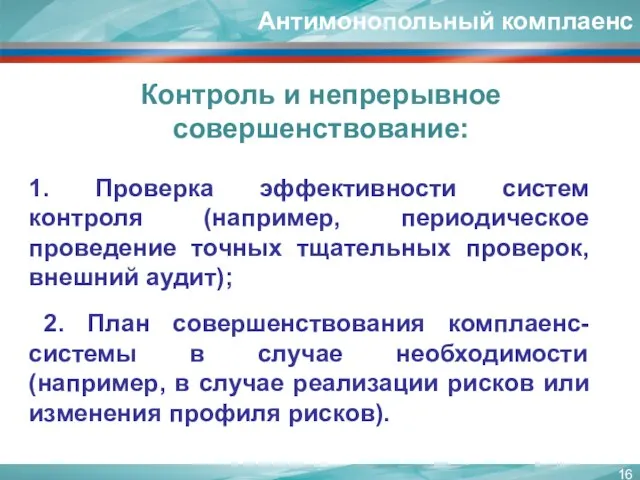 Антимонопольный комплаенс

Контроль и непрерывное совершенствование:

1. Проверка эффективности систем контроля (например, периодическое проведение точных тщательных проверок, внешний аудит);

2. План совершенствования комплаенс-системы в случае необходимости (например, в случае реализации рисков или изменения профиля рисков).

16